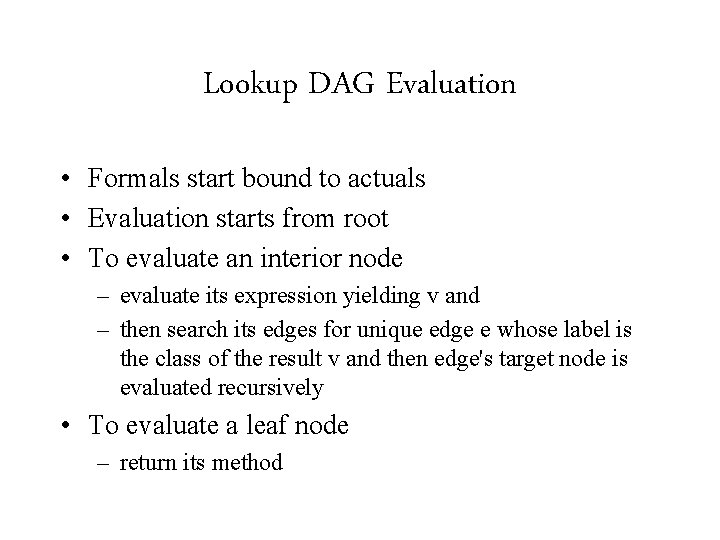 Lookup DAG Evaluation

• Formals start bound to actuals
• Evaluation starts from root
• To evaluate an interior node
  – evaluate its expression yielding v and
  – then search its edges for unique edge e whose label is the class of the result v and then edge's target node is evaluated recursively
• To evaluate a leaf node
  – return its method